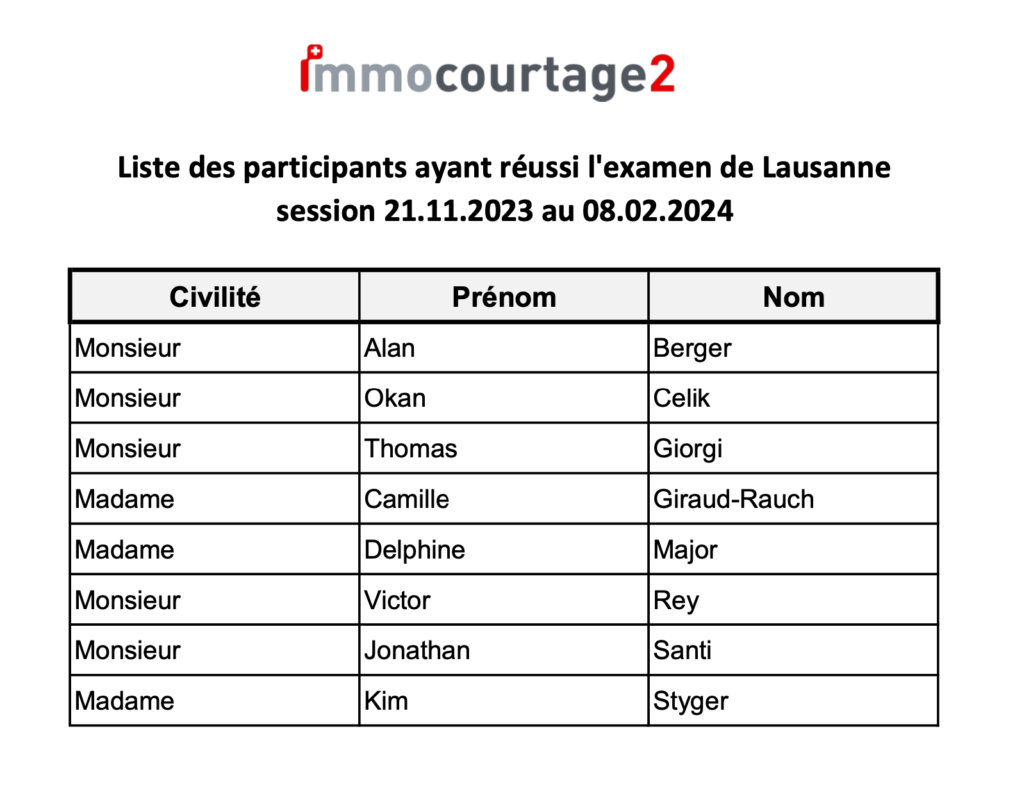 immocourtage2

Liste des participants ayant réussi l'examen de Lausanne session 21.11.2023 au 08.02.2024

| Civilité | Prénom | Nom |
|---|---|---|
| Monsieur | Alan | Berger |
| Monsieur | Okan | Celik |
| Monsieur | Thomas | Giorgi |
| Madame | Camille | Giraud-Rauch |
| Madame | Delphine | Major |
| Monsieur | Victor | Rey |
| Monsieur | Jonathan | Santi |
| Madame | Kim | Styger |